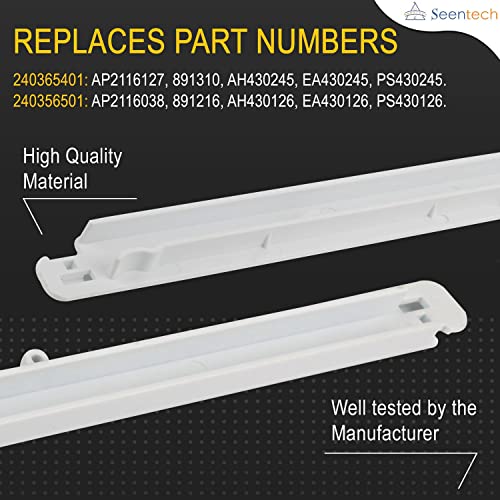 Seentech

REPLACES PART NUMBERS

240365401: AP2116127, 891310, AH430245, EA430245, PS430245.
240356501: AP2116038, 891216, AH430126, EA430126, PS430126.

High Quality Material

Well tested by the Manufacturer